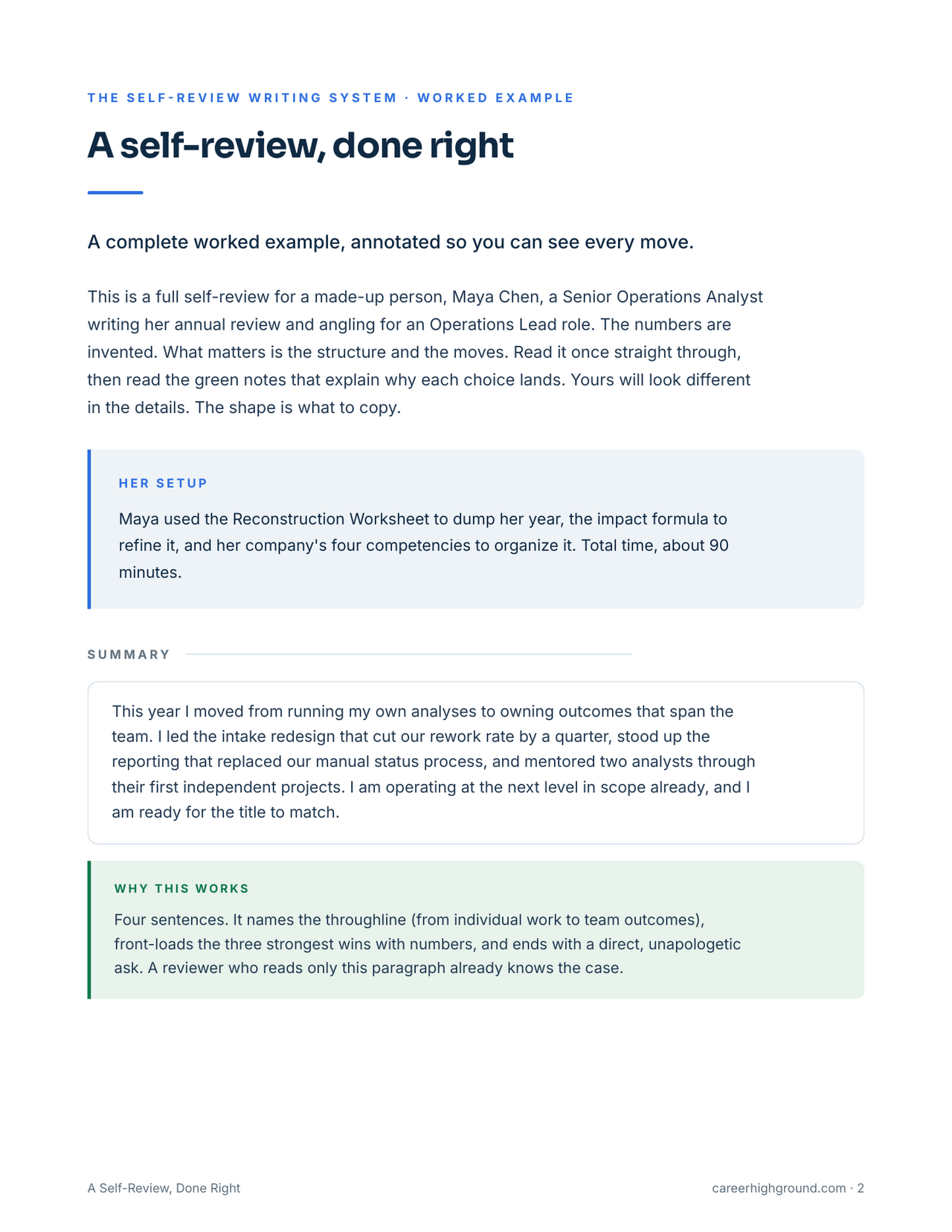 THE SELF-REVIEW WRITING SYSTEM · WORKED EXAMPLE

A self-review, done right

A complete worked example, annotated so you can see every move.

This is a full self-review for a made-up person, Maya Chen, a Senior Operations Analyst writing her annual review and angling for an Operations Lead role. The numbers are invented. What matters is the structure and the moves. Read it once straight through, then read the green notes that explain why each choice lands. Yours will look different in the details. The shape is what to copy.

HER SETUP

Maya used the Reconstruction Worksheet to dump her year, the impact formula to refine it, and her company's four competencies to organize it. Total time, about 90 minutes.

SUMMARY

This year I moved from running my own analyses to owning outcomes that span the team. I led the intake redesign that cut our rework rate by a quarter, stood up the reporting that replaced our manual status process, and mentored two analysts through their first independent projects. I am operating at the next level in scope already, and I am ready for the title to match.

WHY THIS WORKS

Four sentences. It names the throughline (from individual work to team outcomes), front-loads the three strongest wins with numbers, and ends with a direct, unapologetic ask. A reviewer who reads only this paragraph already knows the case.

A Self-Review, Done Right

careerhighground.com · 2